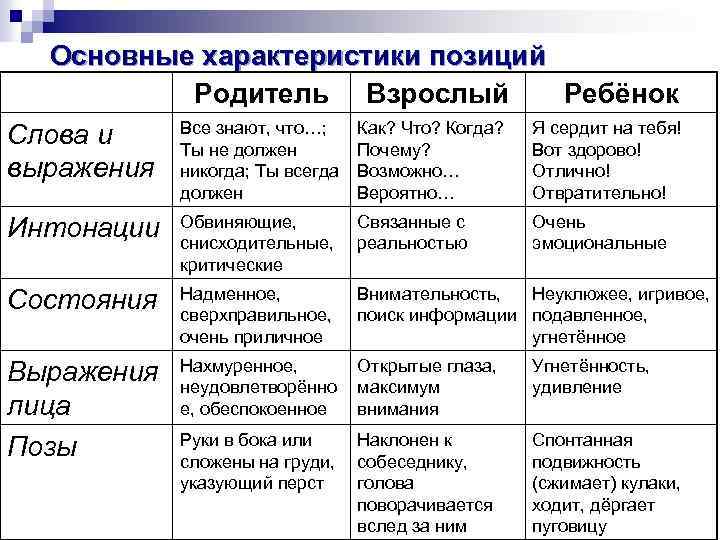 Основные характеристики позиций

| | Родитель | Взрослый | Ребёнок |
|---|---|---|---|
| Слова и выражения | Все знают, что…; Ты не должен никогда; Ты всегда должен | Как? Что? Когда? Почему? Возможно… Вероятно… | Я сердит на тебя! Вот здорово! Отлично! Отвратительно! |
| Интонации | Обвиняющие, снисходительные, критические | Связанные с реальностью | Очень эмоциональные |
| Состояния | Надменное, сверхправильное, очень приличное | Внимательность, поиск информации | Неуклюжее, игривое, подавленное, угнетённое |
| Выражения лица | Нахмуренное, неудовлетворённое, обеспокоенное | Открытые глаза, максимум внимания | Угнетённость, удивление |
| Позы | Руки в бока или сложены на груди, указующий перст | Наклонен к собеседнику, голова поворачивается вслед за ним | Спонтанная подвижность (сжимает) кулаки, ходит, дёргает пуговицу |